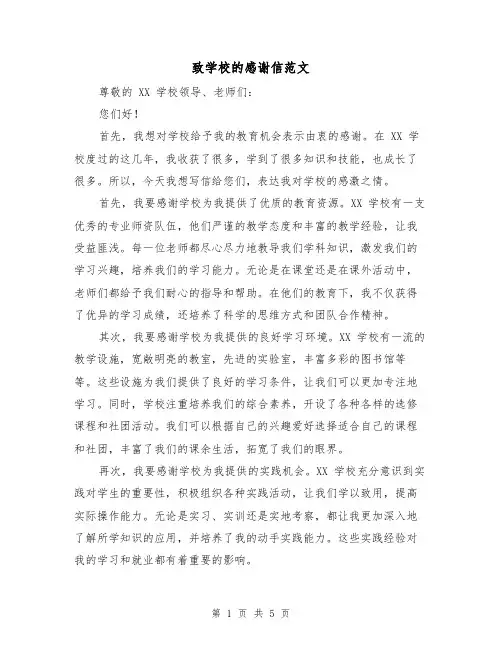 致学校的感谢信范文

尊敬的 XX 学校领导、老师们：

您们好！

首先，我想对学校给予我的教育机会表示由衷的感谢。在 XX 学校度过的这几年，我收获了很多，学到了很多知识和技能，也成长了很多。所以，今天我想写信给您们，表达我对学校的感激之情。

首先，我要感谢学校为我提供了优质的教育资源。XX 学校有一支优秀的专业师资队伍，他们严谨的教学态度和丰富的教学经验，让我受益匪浅。每一位老师都尽心尽力地教导我们学科知识，激发我们的学习兴趣，培养我们的学习能力。无论是在课堂还是在课外活动中，老师们都给予我们耐心的指导和帮助。在他们的教育下，我不仅获得了优异的学习成绩，还培养了科学的思维方式和团队合作精神。

其次，我要感谢学校为我提供的良好学习环境。XX 学校有一流的教学设施，宽敞明亮的教室，先进的实验室，丰富多彩的图书馆等等。这些设施为我们提供了良好的学习条件，让我们可以更加专注地学习。同时，学校注重培养我们的综合素养，开设了各种各样的选修课程和社团活动。我们可以根据自己的兴趣爱好选择适合自己的课程和社团，丰富了我们的课余生活，拓宽了我们的眼界。

再次，我要感谢学校为我提供的实践机会。XX 学校充分意识到实践对学生的重要性，积极组织各种实践活动，让我们学以致用，提高实际操作能力。无论是实习、实训还是实地考察，都让我更加深入地了解所学知识的应用，并培养了我的动手实践能力。这些实践经验对我的学习和就业都有着重要的影响。

第 1 页 共 5 页